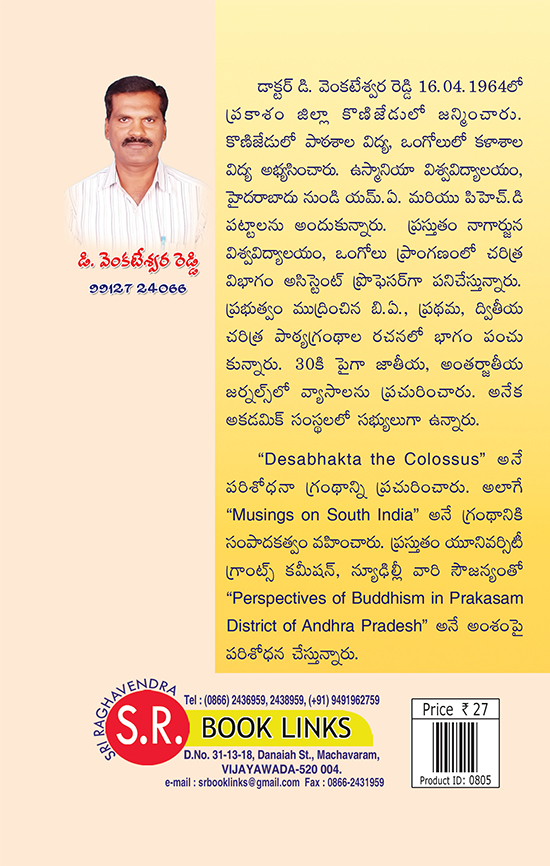 డి. వెంకటేశ్వర రెడ్డి
99127 24066

డాక్టర్ డి. వెంకటేశ్వర రెడ్డి 16.04.1964లో ప్రకాశం జిల్లా కొణిజేడులో జన్మించారు. కొణిజేడులో పాఠశాల విద్య, ఒంగోలులో కళాశాల విద్య అభ్యసించారు. ఉస్మానియా విశ్వవిద్యాలయం, హైదరాబాదు నుండి యమ్.ఏ. మరియు పిహెచ్.డి పట్టాలను అందుకున్నారు. ప్రస్తుతం నాగార్జున విశ్వవిద్యాలయం, ఒంగోలు ప్రాంగణంలో చరిత్ర విభాగం అసిస్టెంట్ ప్రొఫెసర్‌గా పనిచేస్తున్నారు. ప్రభుత్వం ముద్రించిన బి.ఏ., ప్రథమ, ద్వితీయ చరిత్ర పాఠ్యగ్రంథాల రచనలో భాగం పంచుకున్నారు. 30కి పైగా జాతీయ, అంతర్జాతీయ జర్నల్స్‌లో వ్యాసాలను ప్రచురించారు. అనేక అకడమిక్ సంస్థలలో సభ్యులుగా ఉన్నారు.

"Desabhakta the Colossus" అనే పరిశోధనా గ్రంథాన్ని ప్రచురించారు. అలాగే "Musings on South India" అనే గ్రంథానికి సంపాదకత్వం వహించారు. ప్రస్తుతం యూనివర్సిటీ గ్రాంట్స్ కమీషన్, న్యూఢిల్లీ వారి సౌజన్యంతో "Perspectives of Buddhism in Prakasam District of Andhra Pradesh" అనే అంశంపై పరిశోధన చేస్తున్నారు.

SRI RAGHAVENDRA
S.R.
Tel : (0866) 2436959, 2438959, (+91) 9491962759
BOOK LINKS
D.No. 31-13-18, Danaiah St., Machavaram, VIJAYAWADA-520 004.
e-mail : srbooklinks@gmail.com Fax : 0866-2431959

Price ₹ 27
Product ID: 0805